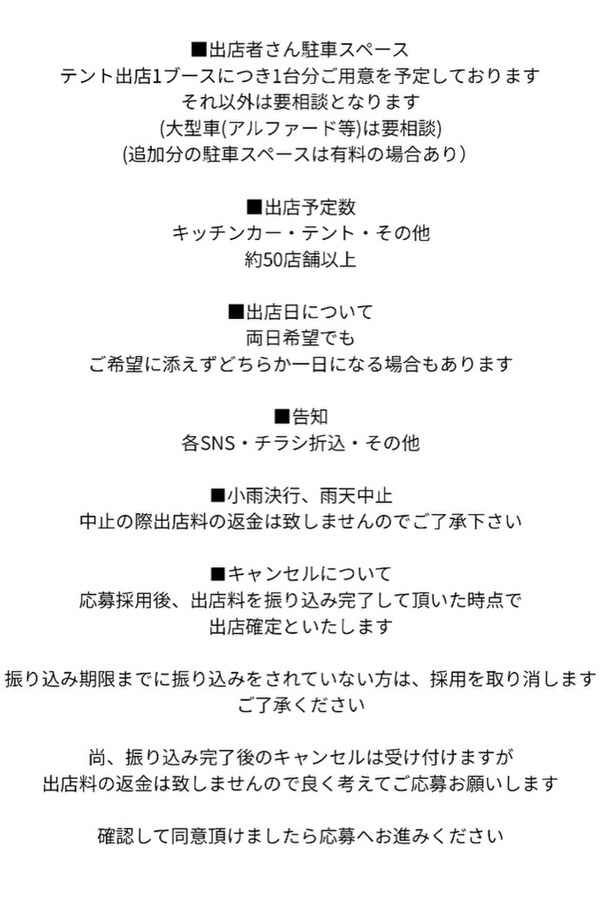 ■出店者さん駐車スペース
テント出店1ブースにつき1台分ご用意を予定しております
それ以外は要相談となります
(大型車(アルファード等)は要相談)
(追加分の駐車スペースは有料の場合あり)

■出店予定数
キッチンカー・テント・その他
約50店舗以上

■出店日について
両日希望でも
ご希望に添えずどちらか一日になる場合もあります

■告知
各SNS・チラシ折込・その他

■小雨決行、雨天中止
中止の際出店料の返金は致しませんのでご了承下さい

■キャンセルについて
応募採用後、出店料を振り込み完了して頂いた時点で
出店確定といたします

振り込み期限までに振り込みをされていない方は、採用を取り消します
ご了承ください

尚、振り込み完了後のキャンセルは受け付けますが
出店料の返金は致しませんので良く考えてご応募お願いします

確認して同意頂けましたら応募へお進みください